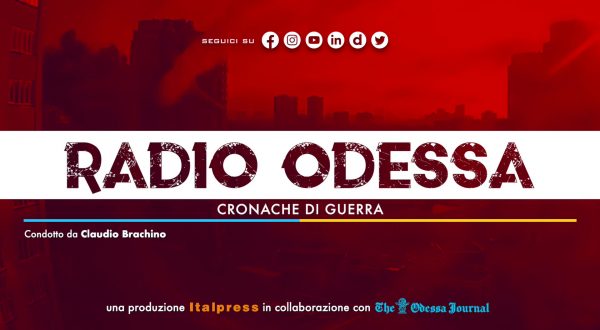 SEGUICI SU

RADIO ODESSA

CRONACHE DI GUERRA

Condotto da Claudio Brachino

una produzione Italpress in collaborazione con The Odessa Journal